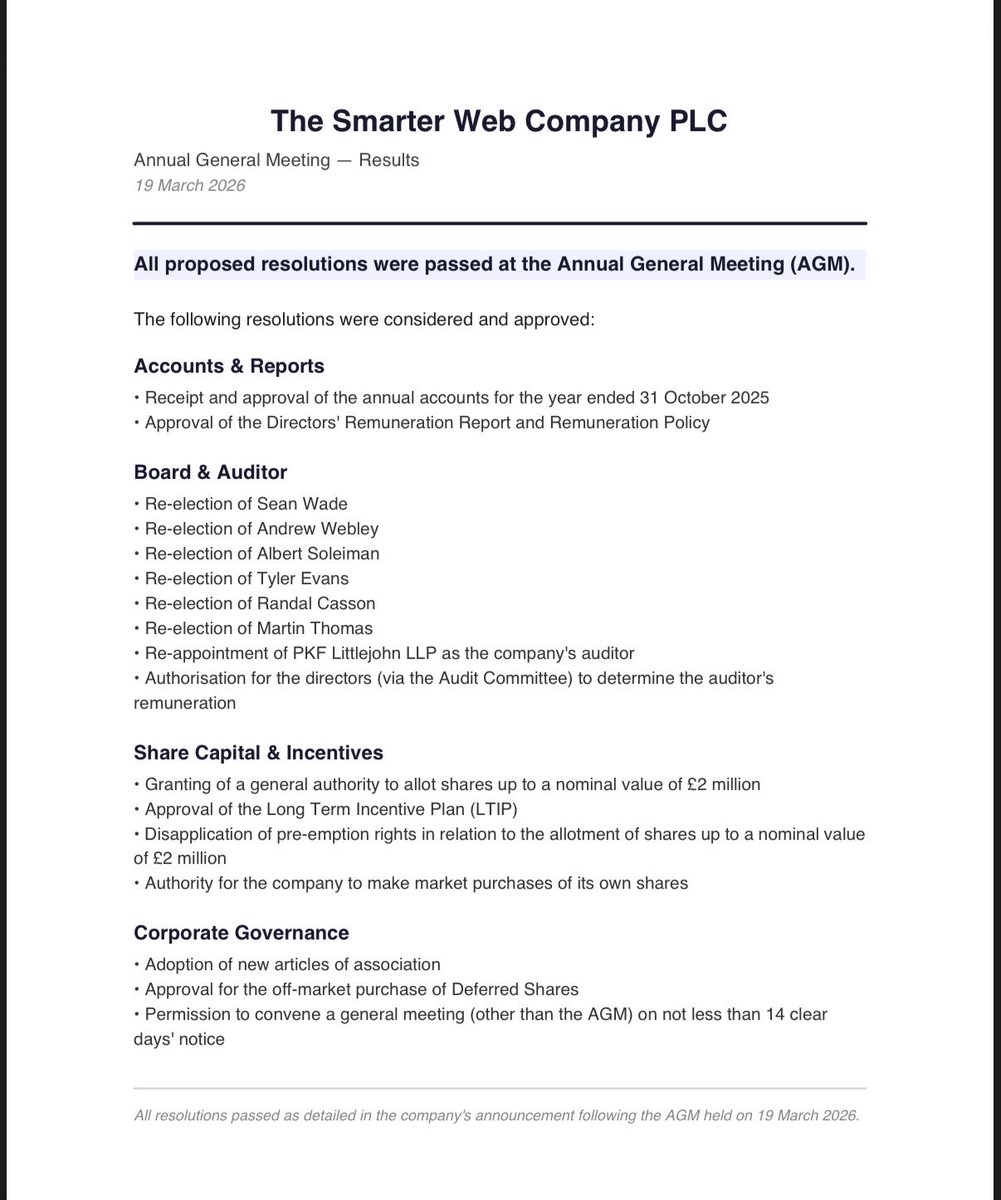 The Smarter Web Company PLC

Annual General Meeting — Results
19 March 2026

All proposed resolutions were passed at the Annual General Meeting (AGM).

The following resolutions were considered and approved:

Accounts & Reports

• Receipt and approval of the annual accounts for the year ended 31 October 2025
• Approval of the Directors' Remuneration Report and Remuneration Policy

Board & Auditor

• Re-election of Sean Wade
• Re-election of Andrew Webley
• Re-election of Albert Soleiman
• Re-election of Tyler Evans
• Re-election of Randal Casson
• Re-election of Martin Thomas
• Re-appointment of PKF Littlejohn LLP as the company's auditor
• Authorisation for the directors (via the Audit Committee) to determine the auditor's remuneration

Share Capital & Incentives

• Granting of a general authority to allot shares up to a nominal value of £2 million
• Approval of the Long Term Incentive Plan (LTIP)
• Disapplication of pre-emption rights in relation to the allotment of shares up to a nominal value of £2 million
• Authority for the company to make market purchases of its own shares

Corporate Governance

• Adoption of new articles of association
• Approval for the off-market purchase of Deferred Shares
• Permission to convene a general meeting (other than the AGM) on not less than 14 clear days' notice

All resolutions passed as detailed in the company's announcement following the AGM held on 19 March 2026.